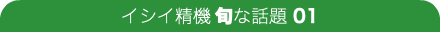 イシイ精機 旬な話題 01